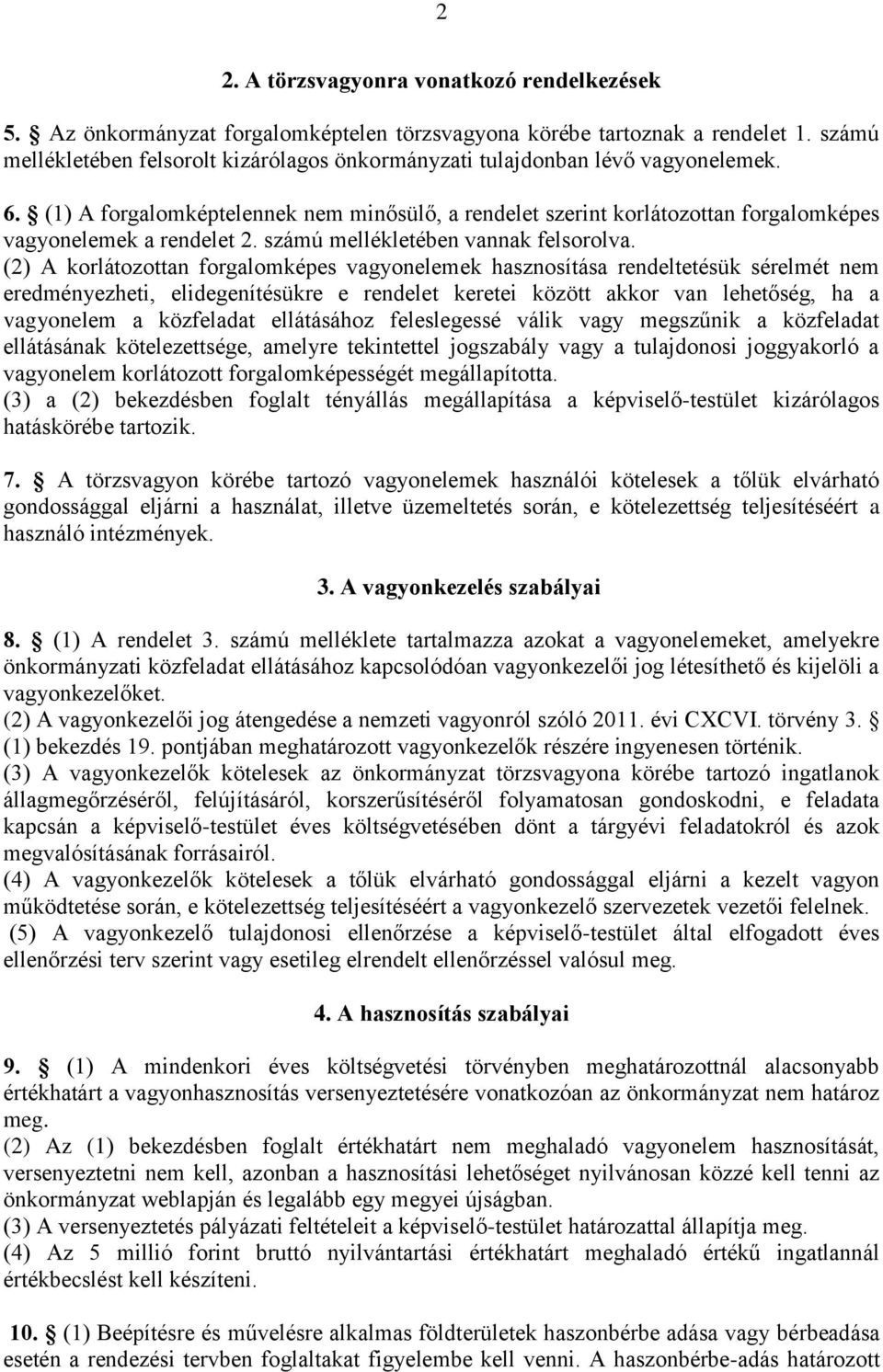 2

2. A törzsvagyonra vonatkozó rendelkezések

5. § Az önkormányzat forgalomképtelen törzsvagyona körébe tartoznak a rendelet 1. számú mellékletében felsorolt kizárólagos önkormányzati tulajdonban lévő vagyonelemek.

6. § (1) A forgalomképtelennek nem minősülő, a rendelet szerint korlátozottan forgalomképes vagyonelemek a rendelet 2. számú mellékletében vannak felsorolva.
(2) A korlátozottan forgalomképes vagyonelemek hasznosítása rendeltetésük sérelmét nem eredményezheti, elidegenítésükre e rendelet keretei között akkor van lehetőség, ha a vagyonelem a közfeladat ellátásához feleslegessé válik vagy megszűnik a közfeladat ellátásának kötelezettsége, amelyre tekintettel jogszabály vagy a tulajdonosi joggyakorló a vagyonelem korlátozott forgalomképességét megállapította.
(3) a (2) bekezdésben foglalt tényállás megállapítása a képviselő-testület kizárólagos hatáskörébe tartozik.

7. § A törzsvagyon körébe tartozó vagyonelemek használói kötelesek a tőlük elvárható gondossággal eljárni a használat, illetve üzemeltetés során, e kötelezettség teljesítéséért a használó intézmények.

3. A vagyonkezelés szabályai

8. § (1) A rendelet 3. számú melléklete tartalmazza azokat a vagyonelemeket, amelyekre önkormányzati közfeladat ellátásához kapcsolódóan vagyonkezelői jog létesíthető és kijelöli a vagyonkezelőket.
(2) A vagyonkezelői jog átengedése a nemzeti vagyonról szóló 2011. évi CXCVI. törvény 3. § (1) bekezdés 19. pontjában meghatározott vagyonkezelők részére ingyenesen történik.
(3) A vagyonkezelők kötelesek az önkormányzat törzsvagyona körébe tartozó ingatlanok állagmegőrzéséről, felújításáról, korszerűsítéséről folyamatosan gondoskodni, e feladata kapcsán a képviselő-testület éves költségvetésében dönt a tárgyévi feladatokról és azok megvalósításának forrásairól.
(4) A vagyonkezelők kötelesek a tőlük elvárható gondossággal eljárni a kezelt vagyon működtetése során, e kötelezettség teljesítéséért a vagyonkezelő szervezetek vezetői felelnek.
(5) A vagyonkezelő tulajdonosi ellenőrzése a képviselő-testület által elfogadott éves ellenőrzési terv szerint vagy esetileg elrendelt ellenőrzéssel valósul meg.

4. A hasznosítás szabályai

9. § (1) A mindenkori éves költségvetési törvényben meghatározottnál alacsonyabb értékhatárt a vagyonhasznosítás versenyeztetésére vonatkozóan az önkormányzat nem határoz meg.
(2) Az (1) bekezdésben foglalt értékhatárt nem meghaladó vagyonelem hasznosítását, versenyeztetni nem kell, azonban a hasznosítási lehetőséget nyilvánosan közzé kell tenni az önkormányzat weblapján és legalább egy megyei újságban.
(3) A versenyeztetés pályázati feltételeit a képviselő-testület határozattal állapítja meg.
(4) Az 5 millió forint bruttó nyilvántartási értékhatárt meghaladó értékű ingatlannál értékbecslést kell készíteni.

10. § (1) Beépítésre és művelésre alkalmas földterületek haszonbérbe adása vagy bérbeadása esetén a rendezési tervben foglaltakat figyelembe kell venni. A haszonbérbe-adás határozott